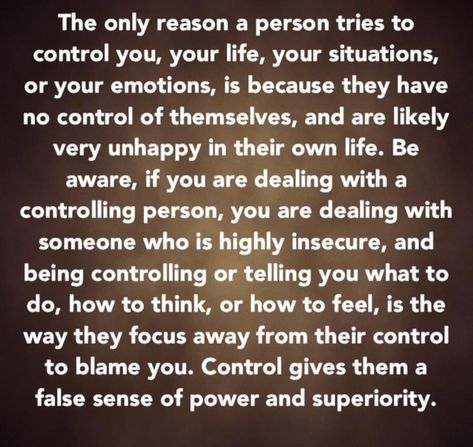 The only reason a person tries to control you, your life, your situations, or your emotions, is because they have no control of themselves, and are likely very unhappy in their own life. Be aware, if you are dealing with a controlling person, you are dealing with someone who is highly insecure, and being controlling or telling you what to do, how to think, or how to feel, is the way they focus away from their control to blame you. Control gives them a false sense of power and superiority.